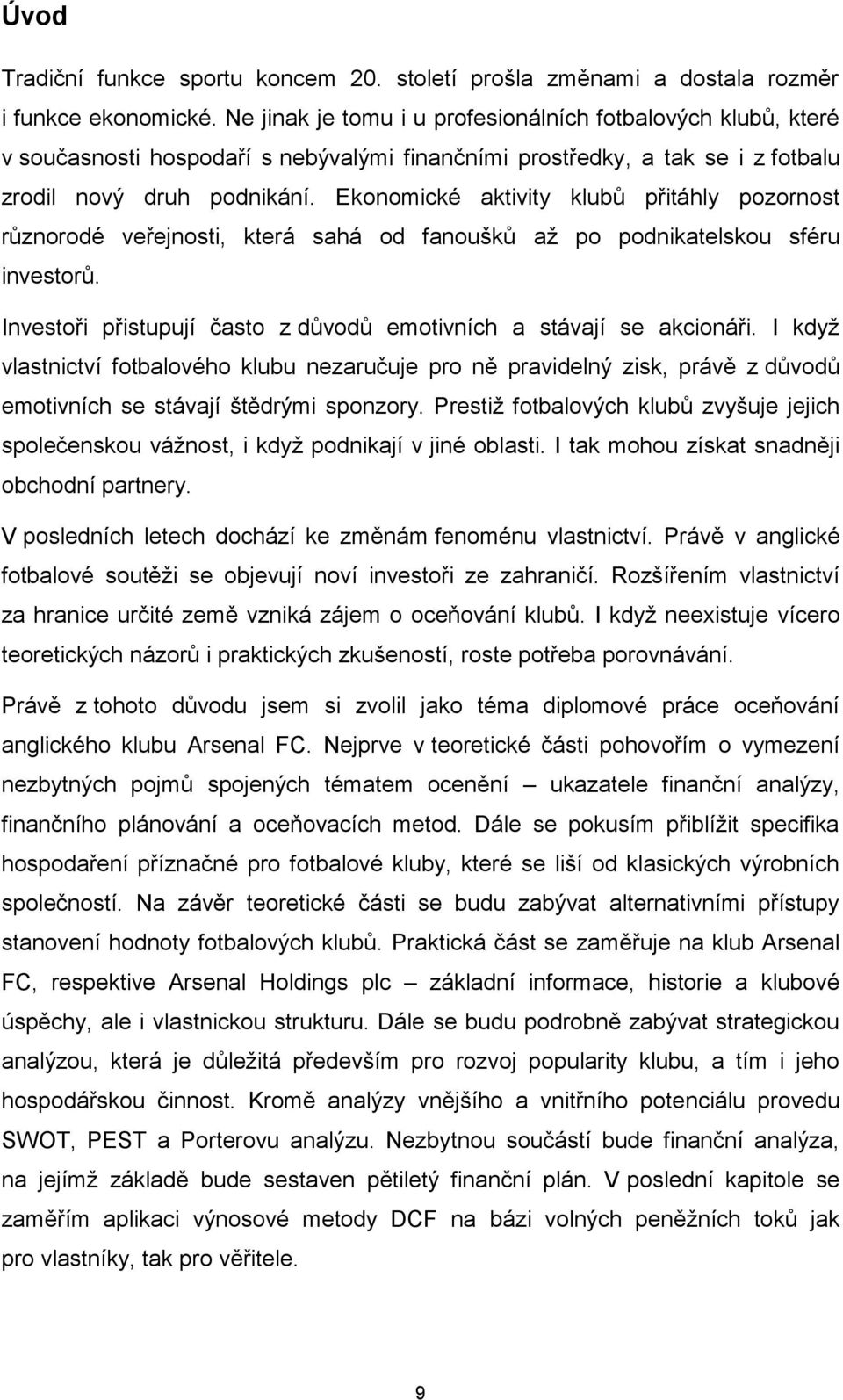 Úvod

Tradiční funkce sportu koncem 20. století prošla změnami a dostala rozměr i funkce ekonomické. Ne jinak je tomu i u profesionálních fotbalových klubů, které v současnosti hospodaří s nebývalými finančními prostředky, a tak se i z fotbalu zrodil nový druh podnikání. Ekonomické aktivity klubů přitáhly pozornost různorodé veřejnosti, která sahá od fanoušků až po podnikatelskou sféru investorů.

Investoři přistupují často z důvodů emotivních a stávají se akcionáři. I když vlastnictví fotbalového klubu nezaručuje pro ně pravidelný zisk, právě z důvodů emotivních se stávají štědrými sponzory. Prestiž fotbalových klubů zvyšuje jejich společenskou vážnost, i když podnikají v jiné oblasti. I tak mohou získat snadněji obchodní partnery.

V posledních letech dochází ke změnám fenoménu vlastnictví. Právě v anglické fotbalové soutěži se objevují noví investoři ze zahraničí. Rozšířením vlastnictví za hranice určité země vzniká zájem o oceňování klubů. I když neexistuje vícero teoretických názorů i praktických zkušeností, roste potřeba porovnávání.

Právě z tohoto důvodu jsem si zvolil jako téma diplomové práce oceňování anglického klubu Arsenal FC. Nejprve v teoretické části pohovořím o vymezení nezbytných pojmů spojených tématem ocenění – ukazatele finanční analýzy, finančního plánování a oceňovacích metod. Dále se pokusím přiblížit specifika hospodaření příznačné pro fotbalové kluby, které se liší od klasických výrobních společností. Na závěr teoretické části se budu zabývat alternativními přístupy stanovení hodnoty fotbalových klubů. Praktická část se zaměřuje na klub Arsenal FC, respektive Arsenal Holdings plc – základní informace, historie a klubové úspěchy, ale i vlastnickou strukturu. Dále se budu podrobně zabývat strategickou analýzou, která je důležitá především pro rozvoj popularity klubu, a tím i jeho hospodářskou činnost. Kromě analýzy vnějšího a vnitřního potenciálu provedu SWOT, PEST a Porterovu analýzu. Nezbytnou součástí bude finanční analýza, na jejímž základě bude sestaven pětiletý finanční plán. V poslední kapitole se zaměřím aplikaci výnosové metody DCF na bázi volných peněžních toků jak pro vlastníky, tak pro věřitele.

9